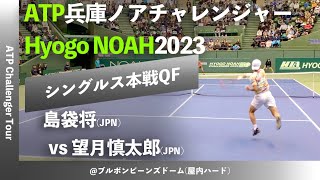 ATP兵庫ノアチャレンジャー
Hyogo NOAH2023

ATP Challenger Tour

シングルス本戦QF

島袋将(JPN)

vs 望月慎太郎(JPN)

@ブルボンビーンズドーム(屋内ハード)

HYOGO NOAH

HYOGO